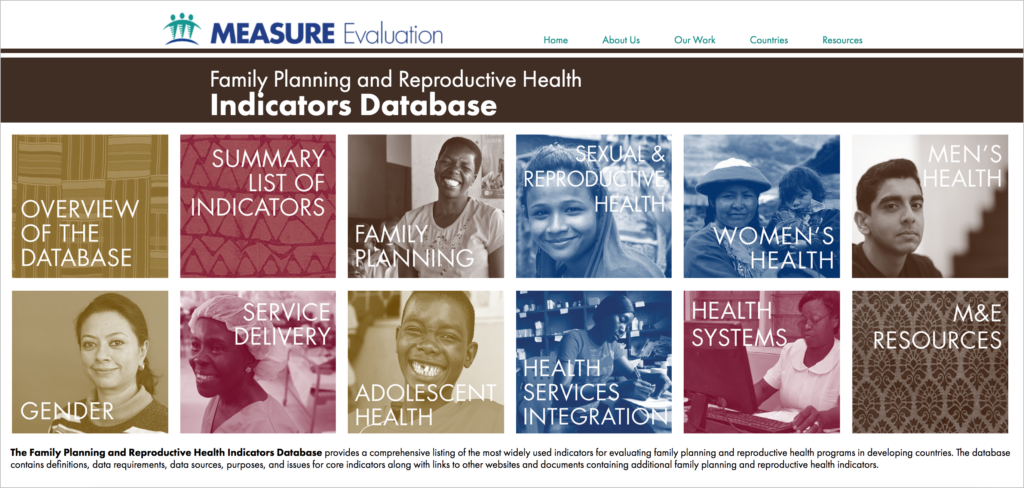 MEASURE Evaluation

Home About Us Our Work Countries Resources

Family Planning and Reproductive Health
Indicators Database

OVERVIEW OF THE DATABASE

SUMMARY LIST OF INDICATORS

FAMILY PLANNING

SEXUAL & REPRODUCTIVE HEALTH

WOMEN'S HEALTH

MEN'S HEALTH

GENDER

SERVICE DELIVERY

ADOLESCENT HEALTH

HEALTH SERVICES INTEGRATION

HEALTH SYSTEMS

M&E RESOURCES

The Family Planning and Reproductive Health Indicators Database provides a comprehensive listing of the most widely used indicators for evaluating family planning and reproductive health programs in developing countries. The database contains definitions, data requirements, data sources, purposes, and issues for core indicators along with links to other websites and documents containing additional family planning and reproductive health indicators.